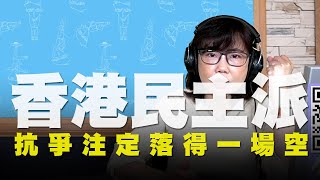 香港民主派
抗爭注定落得一場空